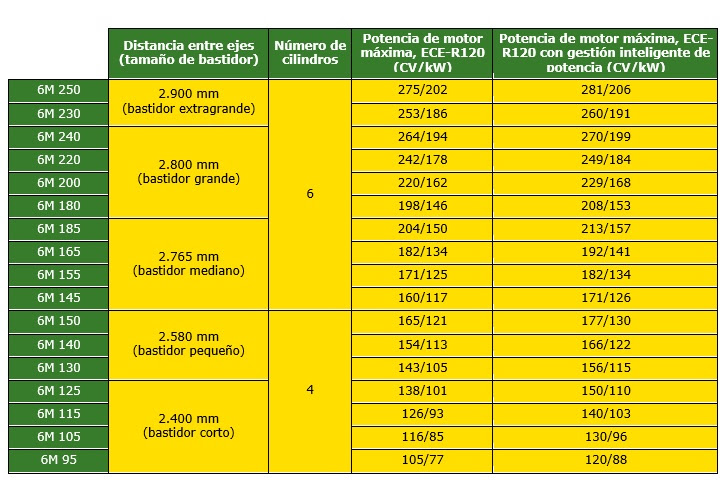 | | Distancia entre ejes (tamaño de bastidor) | Número de cilindros | Potencia de motor máxima, ECE-R120 (CV/kW) | Potencia de motor máxima, ECE-R120 con gestión inteligente de potencia (CV/kW) |
|---|---|---|---|---|
| 6M 250 | 2.900 mm (bastidor extragrande) | 6 | 275/202 | 281/206 |
| 6M 230 | | | 253/186 | 260/191 |
| 6M 240 | 2.800 mm (bastidor grande) | | 264/194 | 270/199 |
| 6M 220 | | | 242/178 | 249/184 |
| 6M 200 | | | 220/162 | 229/168 |
| 6M 180 | | | 198/146 | 208/153 |
| 6M 185 | 2.765 mm (bastidor mediano) | | 204/150 | 213/157 |
| 6M 165 | | | 182/134 | 192/141 |
| 6M 155 | | | 171/125 | 182/134 |
| 6M 145 | | | 160/117 | 171/126 |
| 6M 150 | 2.580 mm (bastidor pequeño) | 4 | 165/121 | 177/130 |
| 6M 140 | | | 154/113 | 166/122 |
| 6M 130 | | | 143/105 | 156/115 |
| 6M 125 | 2.400 mm (bastidor corto) | | 138/101 | 150/110 |
| 6M 115 | | | 126/93 | 140/103 |
| 6M 105 | | | 116/85 | 130/96 |
| 6M 95 | | | 105/77 | 120/88 |